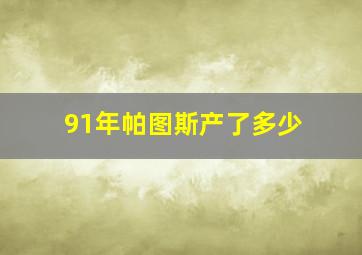 91年帕图斯产了多少